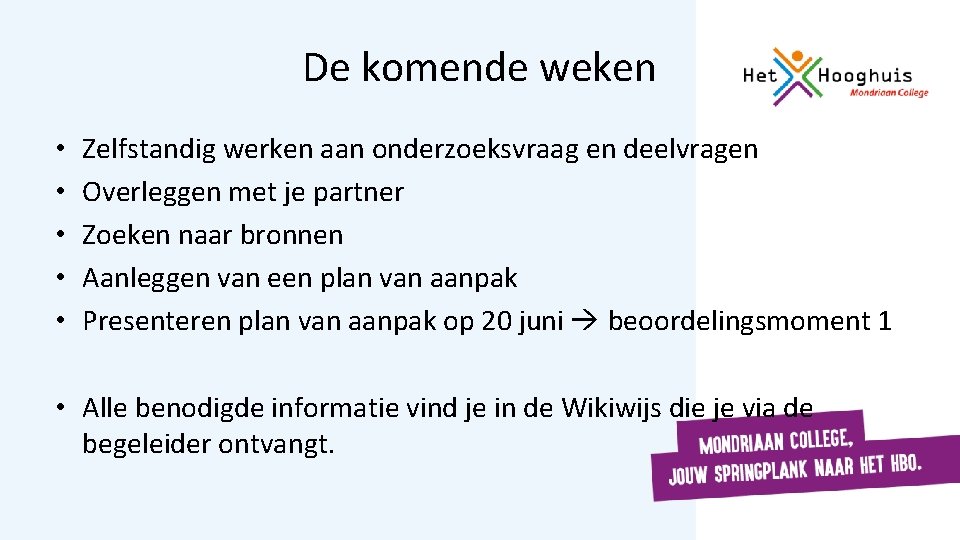 De komende weken

Het Hooghuis
Mondriaan College

• Zelfstandig werken aan onderzoeksvraag en deelvragen
• Overleggen met je partner
• Zoeken naar bronnen
• Aanleggen van een plan van aanpak
• Presenteren plan van aanpak op 20 juni → beoordelingsmoment 1

• Alle benodigde informatie vind je in de Wikiwijs die je via de begeleider ontvangt.

MONDRIAAN COLLEGE,
JOUW SPRINGPLANK NAAR HET HBO.